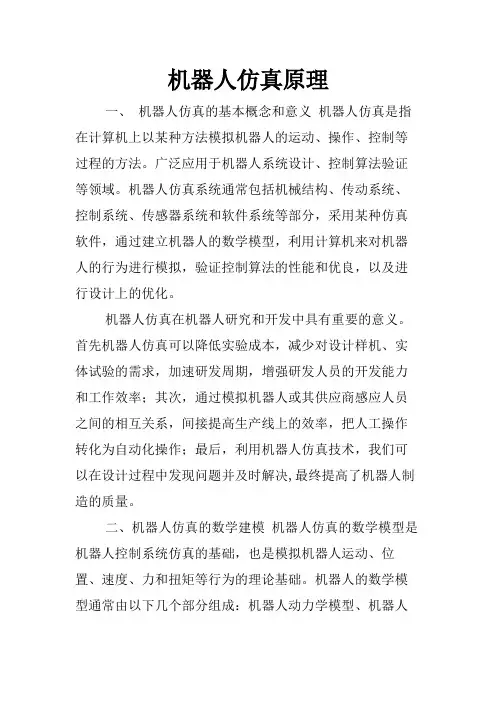 机器人仿真原理

一、 机器人仿真的基本概念和意义 机器人仿真是指在计算机上以某种方法模拟机器人的运动、操作、控制等过程的方法。广泛应用于机器人系统设计、控制算法验证等领域。机器人仿真系统通常包括机械结构、传动系统、控制系统、传感器系统和软件系统等部分，采用某种仿真软件，通过建立机器人的数学模型，利用计算机来对机器人的行为进行模拟，验证控制算法的性能和优良，以及进行设计上的优化。

机器人仿真在机器人研究和开发中具有重要的意义。首先机器人仿真可以降低实验成本，减少对设计样机、实体试验的需求，加速研发周期，增强研发人员的开发能力和工作效率；其次，通过模拟机器人或其供应商感应人员之间的相互关系，间接提高生产线上的效率，把人工操作转化为自动化操作；最后，利用机器人仿真技术，我们可以在设计过程中发现问题并及时解决，最终提高了机器人制造的质量。

二、机器人仿真的数学建模 机器人仿真的数学模型是机器人控制系统仿真的基础，也是模拟机器人运动、位置、速度、力和扭矩等行为的理论基础。机器人的数学模型通常由以下几个部分组成：机器人动力学模型、机器人